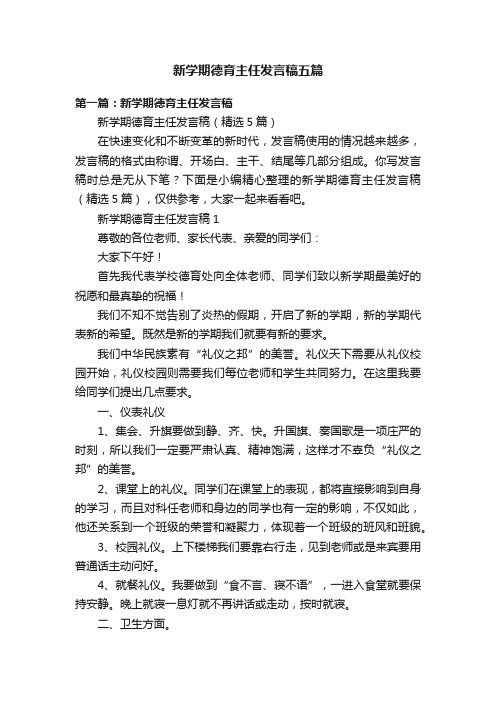 新学期德育主任发言稿五篇

第一篇：新学期德育主任发言稿

新学期德育主任发言稿（精选5篇）

在快速变化和不断变革的新时代，发言稿使用的情况越来越多，发言稿的格式由称谓、开场白、主干、结尾等几部分组成。你写发言稿时总是无从下笔？下面是小编精心整理的新学期德育主任发言稿（精选5篇），仅供参考，大家一起来看看吧。

新学期德育主任发言稿1

尊敬的各位老师、家长代表、亲爱的同学们：

大家下午好！

首先我代表学校德育处向全体老师、同学们致以新学期最美好的祝愿和最真挚的祝福！

我们不知不觉告别了炎热的假期，开启了新的学期，新的学期代表新的希望。既然是新的学期我们就要有新的要求。

我们中华民族素有“礼仪之邦”的美誉。礼仪天下需要从礼仪校园开始，礼仪校园则需要我们每位老师和学生共同努力。在这里我要给同学们提出几点要求。

一、仪表礼仪

1、集会、升旗要做到静、齐、快。升国旗、奏国歌是一项庄严的时刻，所以我们一定要严肃认真、精神饱满，这样才不辜负“礼仪之邦”的美誉。

2、课堂上的礼仪。同学们在课堂上的表现，都将直接影响到自身的学习，而且对科任老师和身边的同学也有一定的影响，不仅如此，他还关系到一个班级的荣誉和凝聚力，体现着一个班级的班风和班貌。

3、校园礼仪。上下楼梯我们要靠右行走，见到老师或是来宾要用普通话主动问好。

4、就餐礼仪。我要做到“食不言、寝不语”，一进入食堂就要保持安静。晚上就寝一息灯就不再讲话或走动，按时就寝。

二、卫生方面。